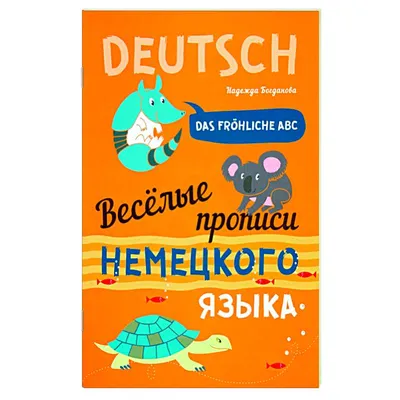 DEUTSCH

Надежда Богданова

DAS FRÖHLICHE ABC

Весёлые прописи

НЕМЕЦКОГО

ЯЗЫКА